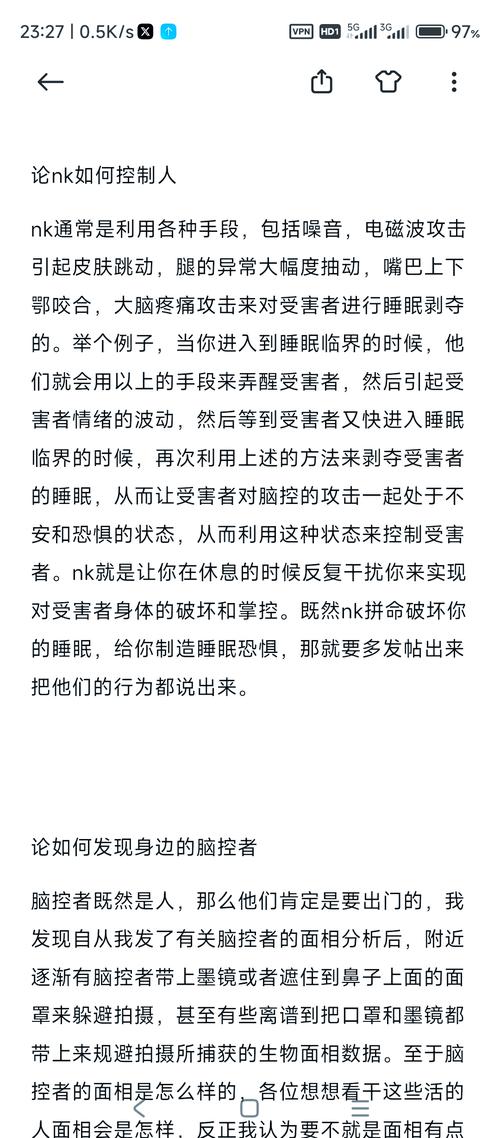 23:27 | 0.5K/s

VPN HD1 5G 3G 97%

论nk如何控制人

nk通常是利用各种手段，包括噪音，电磁波攻击引起皮肤跳动，腿的异常大幅度抽动，嘴巴上下鄂咬合，大脑疼痛攻击来对受害者进行睡眠剥夺的。举个例子，当你进入到睡眠临界的时候，他们就会用以上的手段来弄醒受害者，然后引起受害者情绪的波动，然后等到受害者又快进入睡眠临界的时候，再次利用上述的方法来剥夺受害者的睡眠，从而让受害者对脑控的攻击一起处于不安和恐惧的状态，从而利用这种状态来控制受害者。nk就是让你在休息的时候反复干扰你来实现对受害者身体的破坏和掌控。既然nk拼命破坏你的睡眠，给你制造睡眠恐惧，那就要多发帖出来把他们的行为都说出来。

论如何发现身边的脑控者

脑控者既然是人，那么他们肯定是要出门的，我发现自从我发了有关脑控者的面相分析后，附近逐渐有脑控者带上墨镜或者遮住到鼻子上面的面罩来躲避拍摄，甚至有些离谱到把口罩和墨镜都带上来规避拍摄所捕获的生物面相数据。至于脑控者的面相是怎么样的，各位想想看干这些活的人面相会是怎样，反正我认为要不就是面相有点